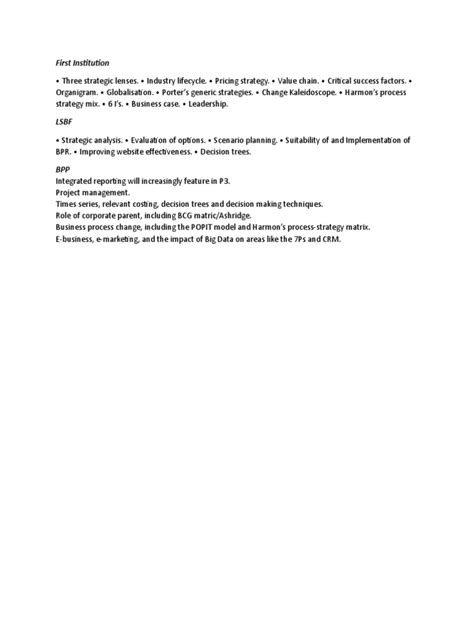 First Institution

• Three strategic lenses. • Industry lifecycle. • Pricing strategy. • Value chain. • Critical success factors. • Organigram. • Globalisation. • Porter's generic strategies. • Change Kaleidoscope. • Harmon's process strategy mix. • 6 I's. • Business case. • Leadership.

LSBF

• Strategic analysis. • Evaluation of options. • Scenario planning. • Suitability of and Implementation of BPR. • Improving website effectiveness. • Decision trees.

BPP
Integrated reporting will increasingly feature in P3.
Project management.
Times series, relevant costing, decision trees and decision making techniques.
Role of corporate parent, including BCG matric/Ashridge.
Business process change, including the POPIT model and Harmon's process-strategy matrix.
E-business, e-marketing, and the impact of Big Data on areas like the 7Ps and CRM.